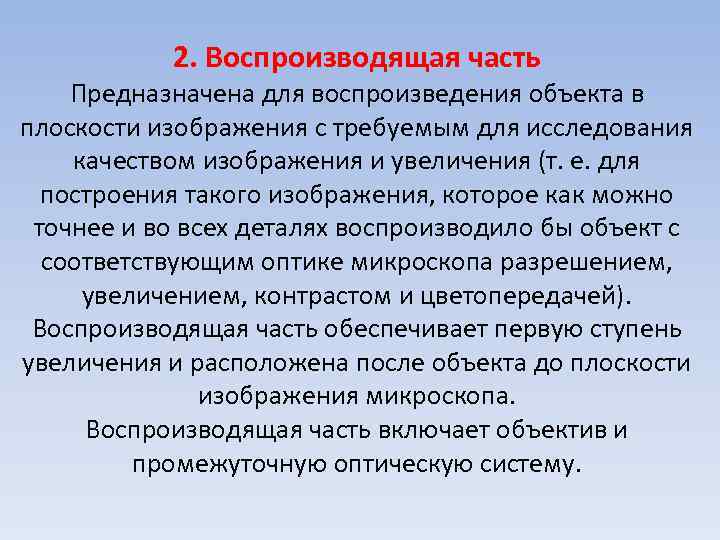 2. Воспроизводящая часть

Предназначена для воспроизведения объекта в плоскости изображения с требуемым для исследования качеством изображения и увеличения (т. е. для построения такого изображения, которое как можно точнее и во всех деталях воспроизводило бы объект с соответствующим оптике микроскопа разрешением, увеличением, контрастом и цветопередачей). Воспроизводящая часть обеспечивает первую ступень увеличения и расположена после объекта до плоскости изображения микроскопа.

Воспроизводящая часть включает объектив и промежуточную оптическую систему.